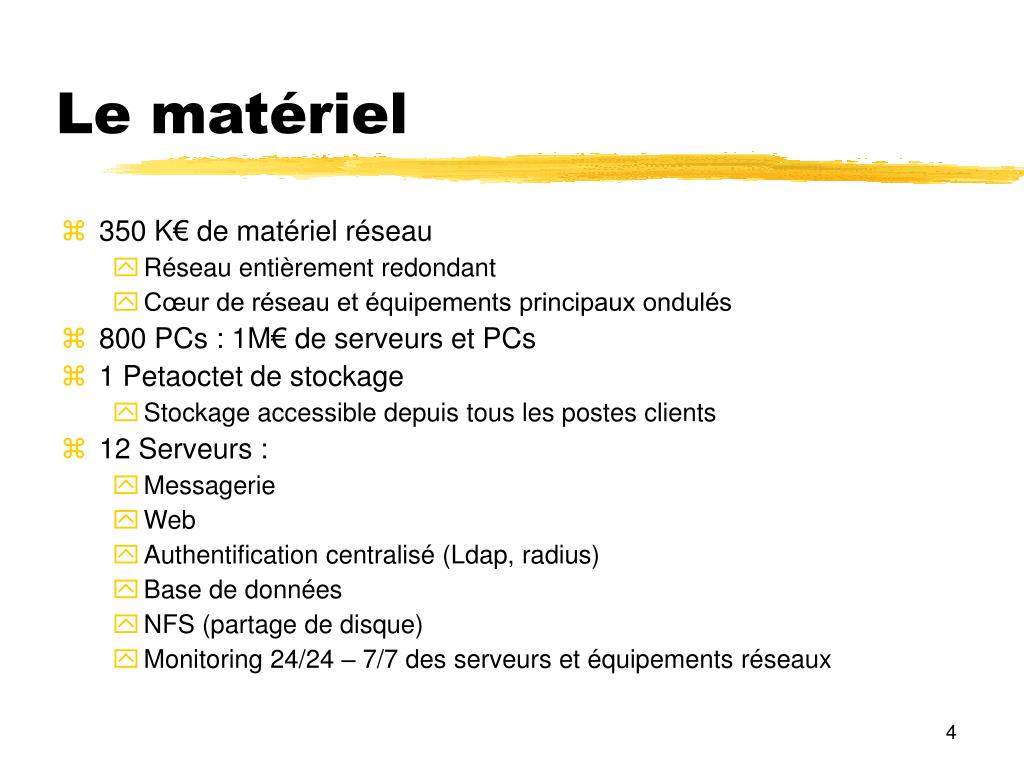 Le matériel

350 K€ de matériel réseau
Réseau entièrement redondant
Cœur de réseau et équipements principaux ondulés
800 PCs : 1M€ de serveurs et PCs
1 Petaoctet de stockage
Stockage accessible depuis tous les postes clients
12 Serveurs :
Messagerie
Web
Authentification centralisé (Ldap, radius)
Base de données
NFS (partage de disque)
Monitoring 24/24 – 7/7 des serveurs et équipements réseaux

4